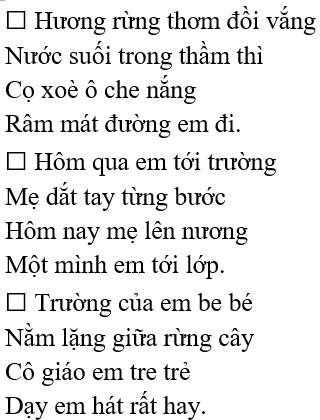 ☐ Hương rừng thơm đồi vắng
Nước suối trong thầm thì
Cọ xoè ô che nắng
Râm mát đường em đi.

☐ Hôm qua em tới trường
Mẹ dắt tay từng bước
Hôm nay mẹ lên nương
Một mình em tới lớp.

☐ Trường của em be bé
Nằm lặng giữa rừng cây
Cô giáo em tre trẻ
Dạy em hát rất hay.